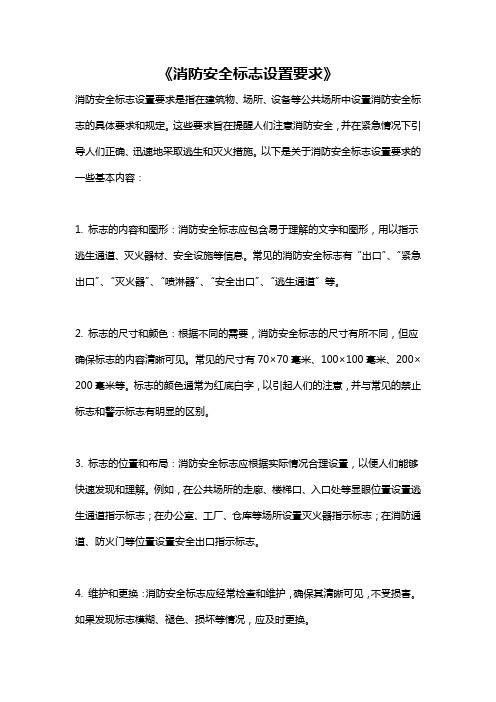 《消防安全标志设置要求》

消防安全标志设置要求是指在建筑物、场所、设备等公共场所中设置消防安全标志的具体要求和规定。这些要求旨在提醒人们注意消防安全，并在紧急情况下引导人们正确、迅速地采取逃生和灭火措施。以下是关于消防安全标志设置要求的一些基本内容：

1. 标志的内容和图形：消防安全标志应包含易于理解的文字和图形，用以指示逃生通道、灭火器材、安全设施等信息。常见的消防安全标志有“出口”、“紧急出口”、“灭火器”、“喷淋器”、“安全出口”、“逃生通道”等。

2. 标志的尺寸和颜色：根据不同的需要，消防安全标志的尺寸有所不同，但应确保标志的内容清晰可见。常见的尺寸有 70×70 毫米、100×100 毫米、200×200 毫米等。标志的颜色通常为红底白字，以引起人们的注意，并与常见的禁止标志和警示标志有明显的区别。

3. 标志的位置和布局：消防安全标志应根据实际情况合理设置，以便人们能够快速发现和理解。例如，在公共场所的走廊、楼梯口、入口处等显眼位置设置逃生通道指示标志；在办公室、工厂、仓库等场所设置灭火器指示标志；在消防通道、防火门等位置设置安全出口指示标志。

4. 维护和更换：消防安全标志应经常检查和维护，确保其清晰可见，不受损害。如果发现标志模糊、褪色、损坏等情况，应及时更换。